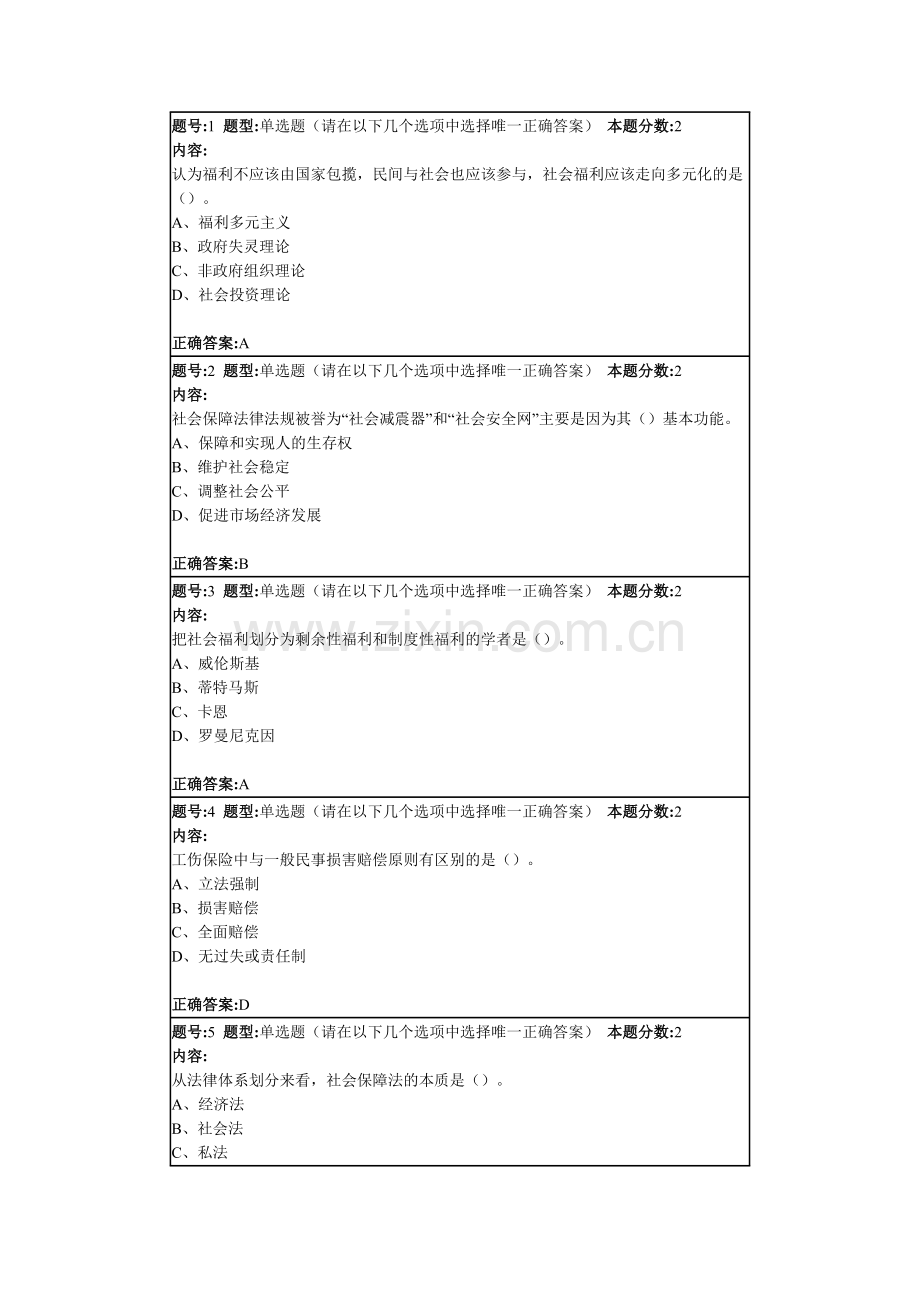 题号:1 题型:单选题（请在以下几个选项中选择唯一正确答案） 本题分数:2
内容:
认为福利不应该由国家包揽，民间与社会也应该参与，社会福利应该走向多元化的是（）。
A、福利多元主义
B、政府失灵理论
C、非政府组织理论
D、社会投资理论

正确答案:A

题号:2 题型:单选题（请在以下几个选项中选择唯一正确答案） 本题分数:2
内容:
社会保障法律法规被誉为“社会减震器”和“社会安全网”主要是因为其（）基本功能。
A、保障和实现人的生存权
B、维护社会稳定
C、调整社会公平
D、促进市场经济发展

正确答案:B

题号:3 题型:单选题（请在以下几个选项中选择唯一正确答案） 本题分数:2
内容:
把社会福利划分为剩余性福利和制度性福利的学者是（）。
A、威伦斯基
B、蒂特马斯
C、卡恩
D、罗曼尼克因

正确答案:A

题号:4 题型:单选题（请在以下几个选项中选择唯一正确答案） 本题分数:2
内容:
工伤保险中与一般民事损害赔偿原则有区别的是（）。
A、立法强制
B、损害赔偿
C、全面赔偿
D、无过失或责任制

正确答案:D

题号:5 题型:单选题（请在以下几个选项中选择唯一正确答案） 本题分数:2
内容:
从法律体系划分来看，社会保障法的本质是（）。
A、经济法
B、社会法
C、私法

www.zixin.com.cn